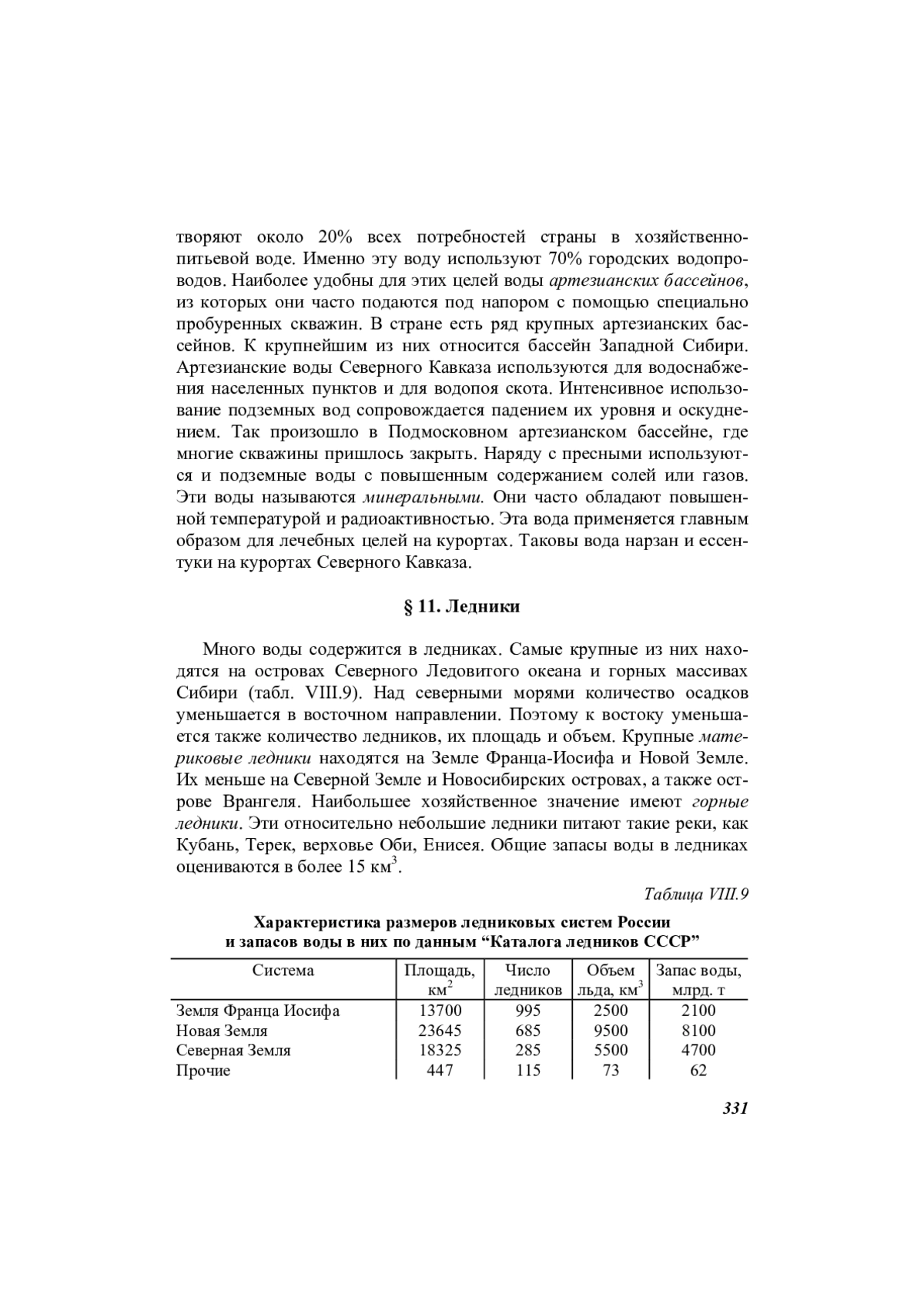 творяют около 20% всех потребностей страны в хозяйственно-питьевой воде. Именно эту воду используют 70% городских водопроводов. Наиболее удобны для этих целей воды артезианских бассейнов, из которых они часто подаются под напором с помощью специально пробуренных скважин. В стране есть ряд крупных артезианских бассейнов. К крупнейшим из них относится бассейн Западной Сибири. Артезианские воды Северного Кавказа используются для водоснабжения населенных пунктов и для водопоя скота. Интенсивное использование подземных вод сопровождается падением их уровня и оскуднением. Так произошло в Подмосковном артезианском бассейне, где многие скважины пришлось закрыть. Наряду с пресными используются и подземные воды с повышенным содержанием солей или газов. Эти воды называются минеральными. Они часто обладают повышенной температурой и радиоактивностью. Эта вода применяется главным образом для лечебных целей на курортах. Таковы вода нарзан и ессентуки на курортах Северного Кавказа.

§ 11. Ледники

Много воды содержится в ледниках. Самые крупные из них находятся на островах Северного Ледовитого океана и горных массивах Сибири (табл. VIII.9). Над северными морями количество осадков уменьшается в восточном направлении. Поэтому к востоку уменьшается также количество ледников, их площадь и объем. Крупные материковые ледники находятся на Земле Франца-Иосифа и Новой Земле. Их меньше на Северной Земле и Новосибирских островах, а также острове Врангеля. Наибольшее хозяйственное значение имеют горные ледники. Эти относительно небольшие ледники питают такие реки, как Кубань, Терек, верховье Оби, Енисея. Общие запасы воды в ледниках оцениваются в более 15 км$^3$.

Таблица VIII.9

Характеристика размеров ледниковых систем России и запасов воды в них по данным “Каталога ледников СССР”

| Система | Площадь, км$^2$ | Число ледников | Объем льда, км$^3$ | Запас воды, млрд. т |
|---|---|---|---|---|
| Земля Франца Иосифа | 13700 | 995 | 2500 | 2100 |
| Новая Земля | 23645 | 685 | 9500 | 8100 |
| Северная Земля | 18325 | 285 | 5500 | 4700 |
| Прочие | 447 | 115 | 73 | 62 |

331